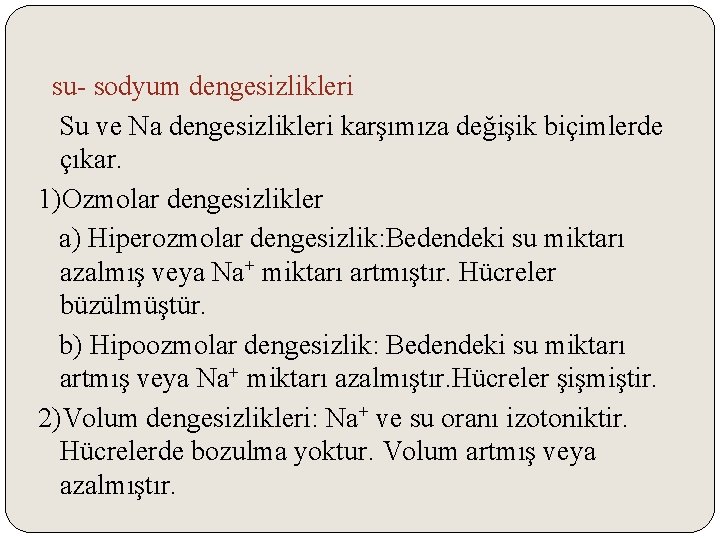 su- sodyum dengesizlikleri

Su ve Na dengesizlikleri karşımıza değişik biçimlerde çıkar.

1)Ozmolar dengesizlikler

a) Hiperozmolar dengesizlik:Bedendeki su miktarı azalmış veya $Na^+$ miktarı artmıştır. Hücreler büzülmüştür.

b) Hipoozmolar dengesizlik: Bedendeki su miktarı artmış veya $Na^+$ miktarı azalmıştır.Hücreler şişmiştir.

2)Volum dengesizlikleri: $Na^+$ ve su oranı izotoniktir. Hücrelerde bozulma yoktur. Volum artmış veya azalmıştır.